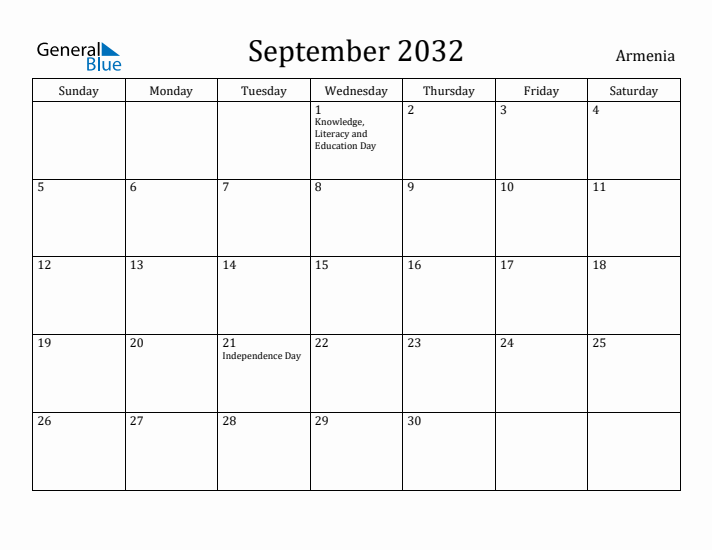 General Blue

September 2032

Armenia

| Sunday | Monday | Tuesday | Wednesday | Thursday | Friday | Saturday |
|---|---|---|---|---|---|---|
| | | | 1 Knowledge, Literacy and Education Day | 2 | 3 | 4 |
| 5 | 6 | 7 | 8 | 9 | 10 | 11 |
| 12 | 13 | 14 | 15 | 16 | 17 | 18 |
| 19 | 20 | 21 Independence Day | 22 | 23 | 24 | 25 |
| 26 | 27 | 28 | 29 | 30 | | |